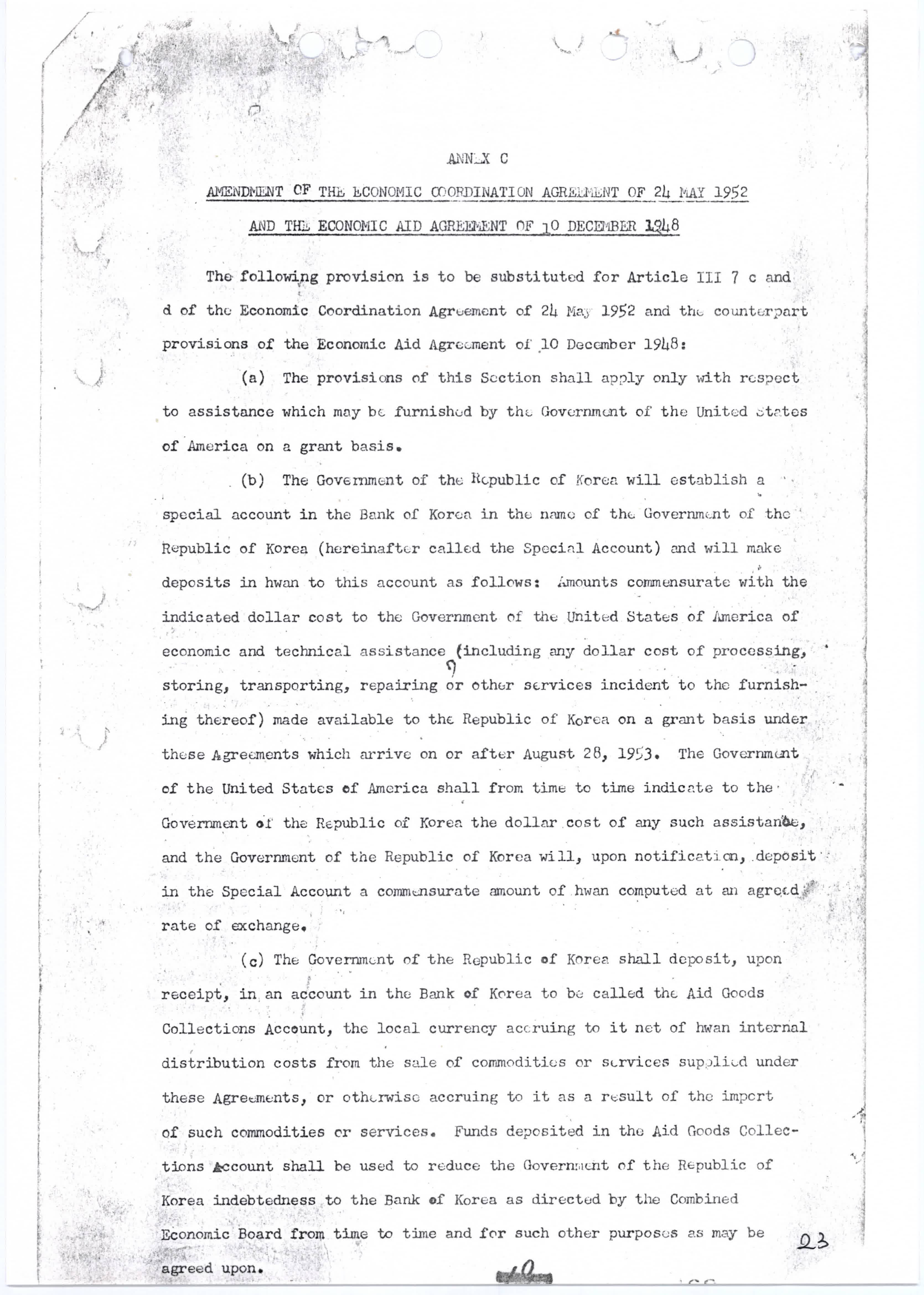 ANNEX C

AMENDMENT OF THE ECONOMIC COORDINATION AGREEMENT OF 24 MAY 1952

AND THE ECONOMIC AID AGREEMENT OF 10 DECEMBER 1948

The following provision is to be substituted for Article III 7 c and d of the Economic Coordination Agreement of 24 May 1952 and the counterpart provisions of the Economic Aid Agreement of 10 December 1948:

(a) The provisions of this Section shall apply only with respect to assistance which may be furnished by the Government of the United States of America on a grant basis.

(b) The Government of the Republic of Korea will establish a special account in the Bank of Korea in the name of the Government of the Republic of Korea (hereinafter called the Special Account) and will make deposits in hwan to this account as follows: Amounts commensurate with the indicated dollar cost to the Government of the United States of America of economic and technical assistance (including any dollar cost of processing, storing, transporting, repairing or other services incident to the furnishing thereof) made available to the Republic of Korea on a grant basis under these Agreements which arrive on or after August 28, 1953. The Government of the United States of America shall from time to time indicate to the Government of the Republic of Korea the dollar cost of any such assistance, and the Government of the Republic of Korea will, upon notification, deposit in the Special Account a commensurate amount of hwan computed at an agreed rate of exchange.

(c) The Government of the Republic of Korea shall deposit, upon receipt, in an account in the Bank of Korea to be called the Aid Goods Collections Account, the local currency accruing to it net of hwan internal distribution costs from the sale of commodities or services supplied under these Agreements, or otherwise accruing to it as a result of the import of such commodities or services. Funds deposited in the Aid Goods Collections Account shall be used to reduce the Government of the Republic of Korea indebtedness to the Bank of Korea as directed by the Combined Economic Board from time to time and for such other purposes as may be agreed upon.

23